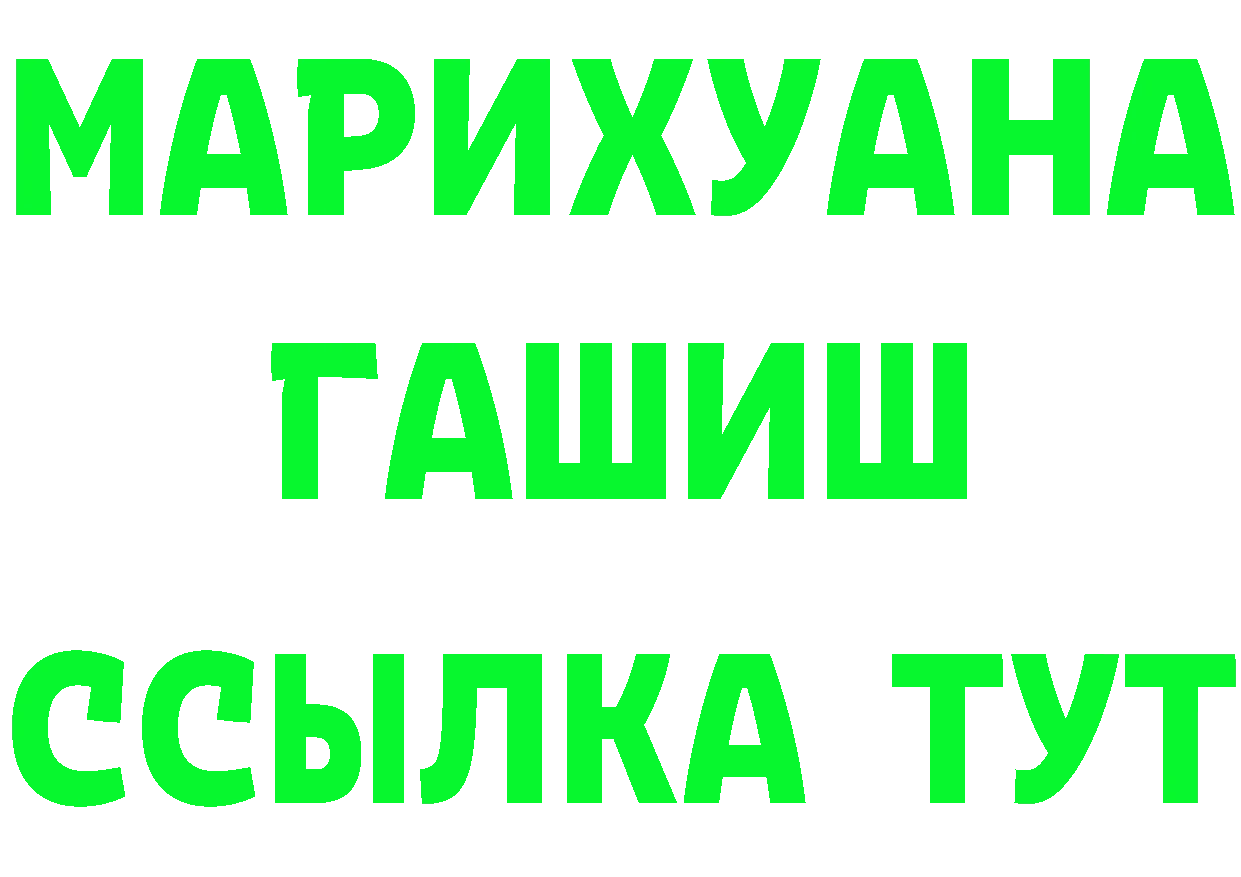 МАРИХУАНА
ГАШИШ
ССЫЛКА ТУТ